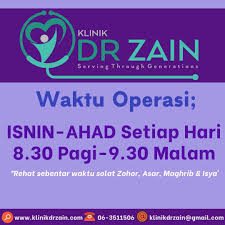 KLINIK
DR ZAIN
Serving Through Generations

Waktu Operasi;

ISNIN-AHAD Setiap Hari
8.30 Pagi-9.30 Malam

"Rehat sebentar waktu solat Zohor, Asar, Maghrib & Isya"

www.klinikdrzain.com 06-3511506 klinikdrzain@gmail.com